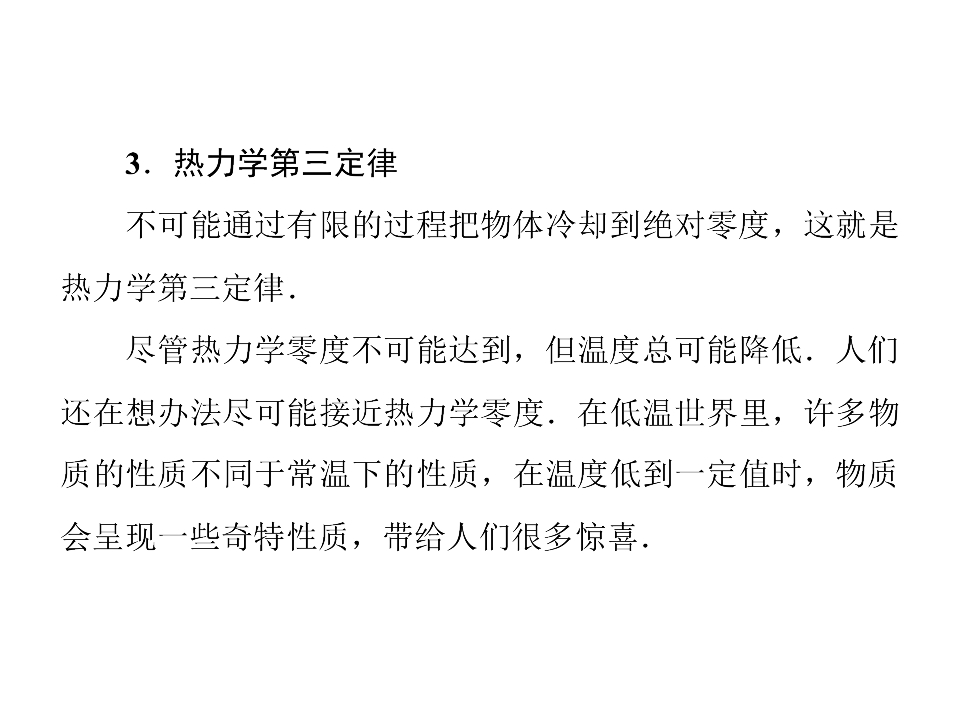 3．热力学第三定律

不可能通过有限的过程把物体冷却到绝对零度，这就是热力学第三定律．

尽管热力学零度不可能达到，但温度总可能降低．人们还在想办法尽可能接近热力学零度．在低温世界里，许多物质的性质不同于常温下的性质，在温度低到一定值时，物质会呈现一些奇特性质，带给人们很多惊喜．